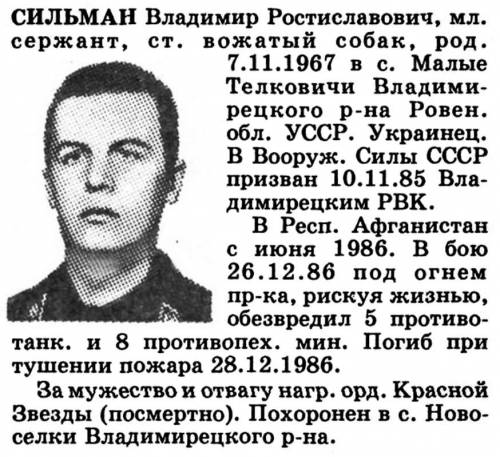 СИЛЬМАН Владимир Ростиславович, мл. сержант, ст. вожатый собак, род. 7.11.1967 в с. Малые Телковичи Владимирецкого р-на Ровен. обл. УССР. Украинец. В Вооруж. Силы СССР призван 10.11.85 Владимирецким РВК.

В Респ. Афганистан с июня 1986. В бою 26.12.86 под огнем пр-ка, рискуя жизнью, обезвредил 5 противотанк. и 8 противопех. мин. Погиб при тушении пожара 28.12.1986.

За мужество и отвагу нагр. орд. Красной Звезды (посмертно). Похоронен в с. Новоселки Владимирецкого р-на.